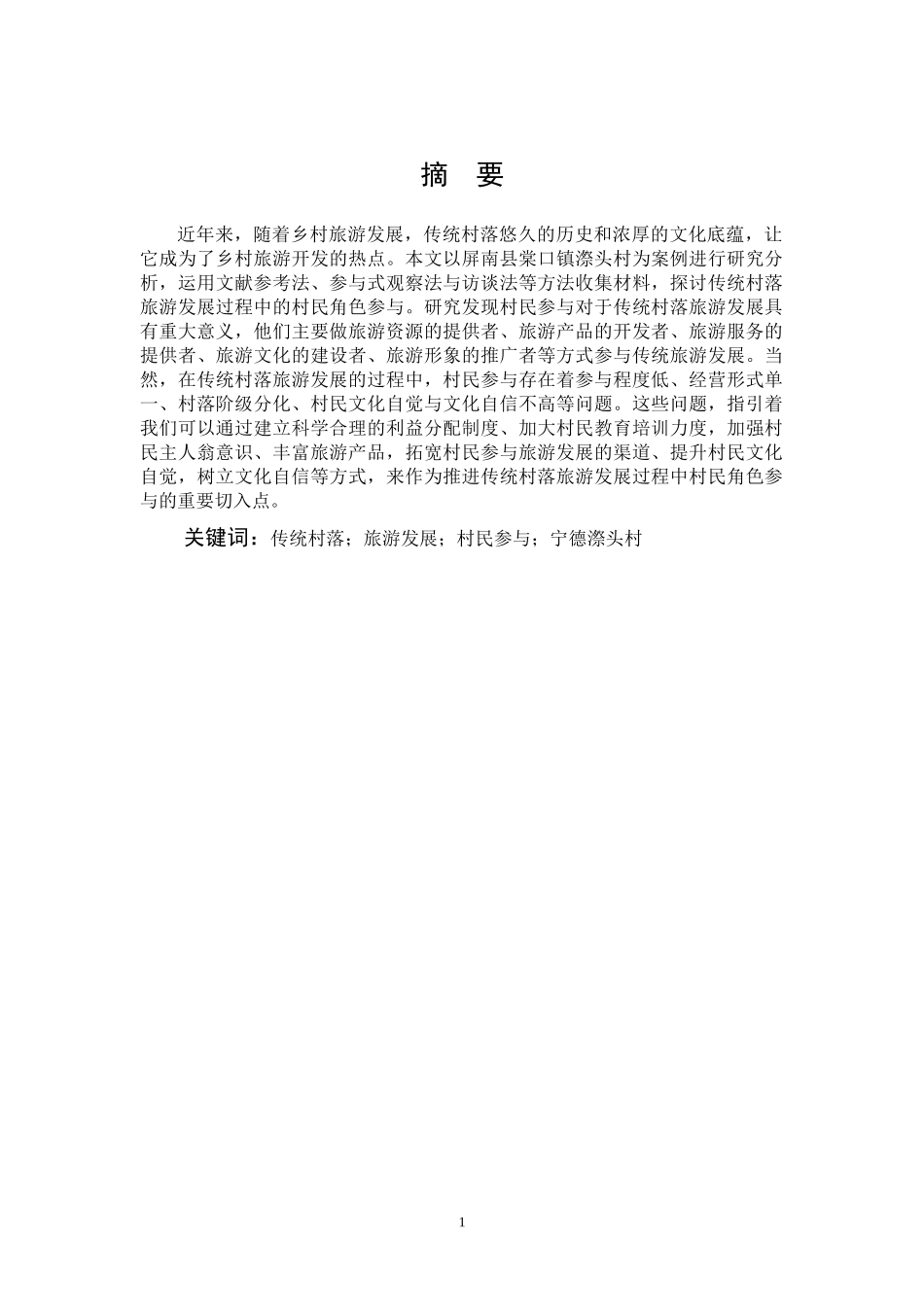 摘 要

近年来，随着乡村旅游发展，传统村落悠久的历史和浓厚的文化底蕴，让它成为了乡村旅游开发的热点。本文以屏南县棠口镇漈头村为案例进行研究分析，运用文献参考法、参与式观察法与访谈法等方法收集材料，探讨传统村落旅游发展过程中的村民角色参与。研究发现村民参与对于传统村落旅游发展具有重大意义，他们主要做旅游资源的提供者、旅游产品的开发者、旅游服务的提供者、旅游文化的建设者、旅游形象的推广者等方式参与传统旅游发展。当然，在传统村落旅游发展的过程中，村民参与存在着参与程度低、经营形式单一、村落阶级分化、村民文化自觉与文化自信不高等问题。这些问题，指引着我们可以通过建立科学合理的利益分配制度、加大村民教育培训力度，加强村民主人翁意识、丰富旅游产品，拓宽村民参与旅游发展的渠道、提升村民文化自觉，树立文化自信等方式，来作为推进传统村落旅游发展过程中村民角色参与的重要切入点。

关键词：传统村落；旅游发展；村民参与；宁德漈头村

1